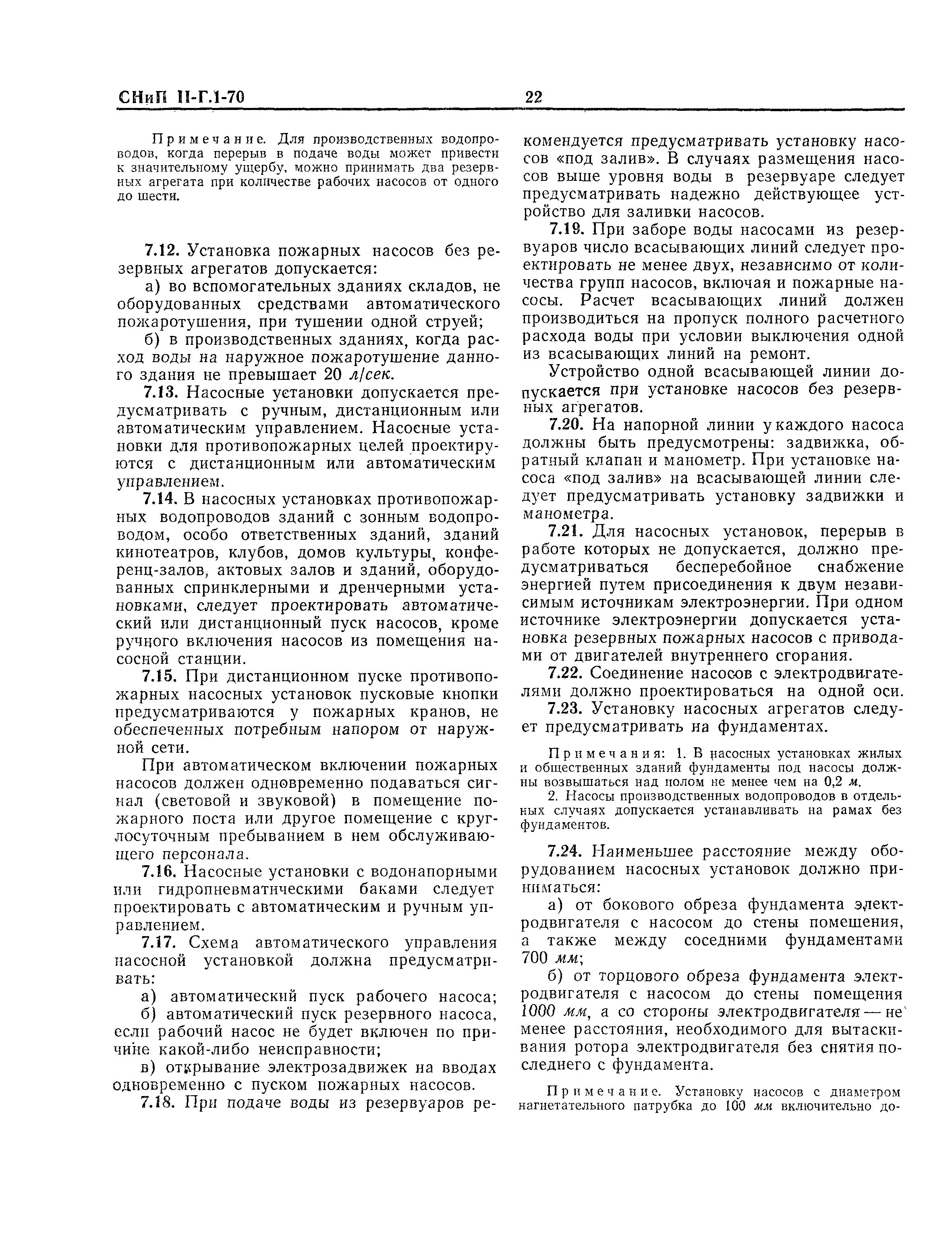 СНиП II-Г.1-70 22

Примечание. Для производственных водопроводов, когда перерыв в подаче воды может привести к значительному ущербу, можно принимать два резервных агрегата при количестве рабочих насосов от одного до шести.

7.12. Установка пожарных насосов без резервных агрегатов допускается:

а) во вспомогательных зданиях складов, не оборудованных средствами автоматического пожаротушения, при тушении одной струей;

б) в производственных зданиях, когда расход воды на наружное пожаротушение данного здания не превышает 20 л/сек.

7.13. Насосные установки допускается предусматривать с ручным, дистанционным или автоматическим управлением. Насосные установки для противопожарных целей проектируются с дистанционным или автоматическим управлением.

7.14. В насосных установках противопожарных водопроводов зданий с зонным водопроводом, особо ответственных зданий, зданий кинотеатров, клубов, домов культуры, конференц-залов, актовых залов и зданий, оборудованных спринклерными и дренчерными установками, следует проектировать автоматический или дистанционный пуск насосов, кроме ручного включения насосов из помещения насосной станции.

7.15. При дистанционном пуске противопожарных насосных установок пусковые кнопки предусматриваются у пожарных кранов, не обеспеченных потребным напором от наружной сети.

При автоматическом включении пожарных насосов должен одновременно подаваться сигнал (световой и звуковой) в помещение пожарного поста или другое помещение с круглосуточным пребыванием в нем обслуживающего персонала.

7.16. Насосные установки с водонапорными или гидропневматическими баками следует проектировать с автоматическим и ручным управлением.

7.17. Схема автоматического управления насосной установкой должна предусматривать:

а) автоматический пуск рабочего насоса;

б) автоматический пуск резервного насоса, если рабочий насос не будет включен по причине какой-либо неисправности;

в) открывание электрозадвижек на вводах одновременно с пуском пожарных насосов.

7.18. При подаче воды из резервуаров рекомендуется предусматривать установку насосов «под залив». В случаях размещения насосов выше уровня воды в резервуаре следует предусматривать надежно действующее устройство для заливки насосов.

7.19. При заборе воды насосами из резервуаров число всасывающих линий следует проектировать не менее двух, независимо от количества групп насосов, включая и пожарные насосы. Расчет всасывающих линий должен производиться на пропуск полного расчетного расхода воды при условии выключения одной из всасывающих линий на ремонт.

Устройство одной всасывающей линии допускается при установке насосов без резервных агрегатов.

7.20. На напорной линии у каждого насоса должны быть предусмотрены: задвижка, обратный клапан и манометр. При установке насоса «под залив» на всасывающей линии следует предусматривать установку задвижки и манометра.

7.21. Для насосных установок, перерыв в работе которых не допускается, должно предусматриваться бесперебойное снабжение энергией путем присоединения к двум независимым источникам электроэнергии. При одном источнике электроэнергии допускается установка резервных пожарных насосов с приводами от двигателей внутреннего сгорания.

7.22. Соединение насосов с электродвигателями должно проектироваться на одной оси.

7.23. Установку насосных агрегатов следует предусматривать на фундаментах.

Примечания: 1. В насосных установках жилых и общественных зданий фундаменты под насосы должны возвышаться над полом не менее чем на 0,2 м.

2. Насосы производственных водопроводов в отдельных случаях допускается устанавливать на рамах без фундаментов.

7.24. Наименьшее расстояние между оборудованием насосных установок должно приниматься:

а) от бокового обреза фундамента электродвигателя с насосом до стены помещения, а также между соседними фундаментами 700 мм;

б) от торцового обреза фундамента электродвигателя с насосом до стены помещения 1000 мм, а со стороны электродвигателя — не менее расстояния, необходимого для вытаскивания ротора электродвигателя без снятия последнего с фундамента.

Примечание. Установку насосов с диаметром нагнетательного патрубка до 100 мм включительно до-